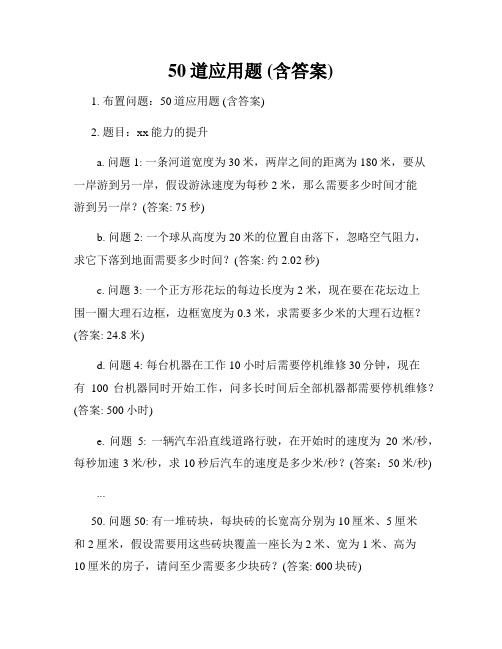 50 道应用题 (含答案)

1. 布置问题：50 道应用题 (含答案)

2. 题目：xx 能力的提升

a. 问题 1: 一条河道宽度为 30 米，两岸之间的距离为 180 米，要从一岸游到另一岸，假设游泳速度为每秒 2 米，那么需要多少时间才能游到另一岸？(答案: 75 秒)

b. 问题 2: 一个球从高度为 20 米的位置自由落下，忽略空气阻力，求它下落到地面需要多少时间？(答案: 约 2.02 秒)

c. 问题 3: 一个正方形花坛的每边长度为 2 米，现在要在花坛边上围一圈大理石边框，边框宽度为 0.3 米，求需要多少米的大理石边框？(答案: 24.8 米)

d. 问题 4: 每台机器在工作 10 小时后需要停机维修 30 分钟，现在有 100 台机器同时开始工作，问多长时间后全部机器都需要停机维修？(答案: 500 小时)

e. 问题 5: 一辆汽车沿直线道路行驶，在开始时的速度为 20 米/秒，每秒加速 3 米/秒，求 10 秒后汽车的速度是多少米/秒？(答案：50 米/秒)

...

50. 问题 50: 有一堆砖块，每块砖的长宽高分别为 10 厘米、5 厘米和 2 厘米，假设需要用这些砖块覆盖一座长为 2 米、宽为 1 米、高为 10 厘米的房子，请问至少需要多少块砖？(答案: 600 块砖)